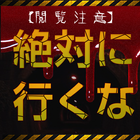 【閲覧注意】
絶対に
行くな